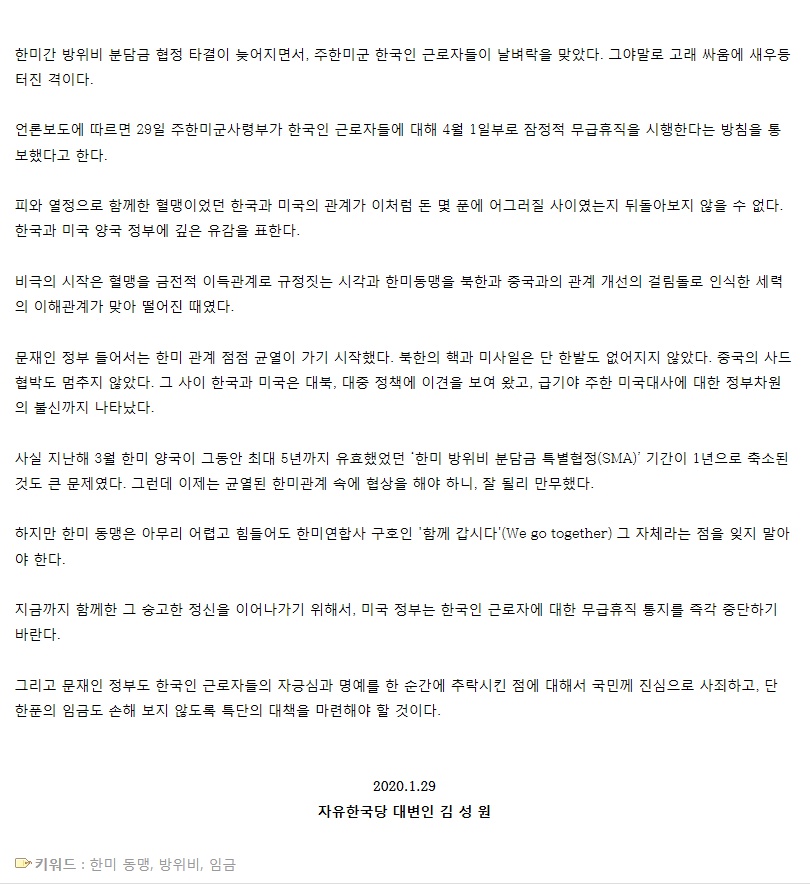 한미간 방위비 분담금 협정 타결이 늦어지면서, 주한미군 한국인 근로자들이 날벼락을 맞았다. 그야말로 고래 싸움에 새우등 터진 격이다.

언론보도에 따르면 29일 주한미군사령부가 한국인 근로자들에 대해 4월 1일부로 잠정적 무급휴직을 시행한다는 방침을 통보했다고 한다.

피와 열정으로 함께한 혈맹이었던 한국과 미국의 관계가 이처럼 돈 몇 푼에 어그러질 사이였는지 뒤돌아보지 않을 수 없다. 한국과 미국 양국 정부에 깊은 유감을 표한다.

비극의 시작은 혈맹을 금전적 이득관계로 규정짓는 시각과 한미동맹을 북한과 중국과의 관계 개선의 걸림돌로 인식한 세력의 이해관계가 맞아 떨어진 때였다.

문재인 정부 들어서는 한미 관계 점점 균열이 가기 시작했다. 북한의 핵과 미사일은 단 한발도 없어지지 않았다. 중국의 사드 협박도 멈추지 않았다. 그 사이 한국과 미국은 대북, 대중 정책에 이견을 보여 왔고, 급기야 주한 미국대사에 대한 정부차원의 불신까지 나타났다.

사실 지난해 3월 한미 양국이 그동안 최대 5년까지 유효했었던 '한미 방위비 분담금 특별협정(SMA)' 기간이 1년으로 축소된 것도 큰 문제였다. 그런데 이제는 균열된 한미관계 속에 협상을 해야 하니, 잘 될리 만무했다.

하지만 한미 동맹은 아무리 어렵고 힘들어도 한미연합사 구호인 '함께 갑시다'(We go together) 그 자체라는 점을 잊지 말아야 한다.

지금까지 함께한 그 숭고한 정신을 이어나가기 위해서, 미국 정부는 한국인 근로자에 대한 무급휴직 통지를 즉각 중단하기 바란다.

그리고 문재인 정부도 한국인 근로자들의 자긍심과 명예를 한 순간에 추락시킨 점에 대해서 국민께 진심으로 사죄하고, 단 한푼의 임금도 손해 보지 않도록 특단의 대책을 마련해야 할 것이다.

2020.1.29
자유한국당 대변인 김 성 원

키워드 : 한미 동맹, 방위비, 임금